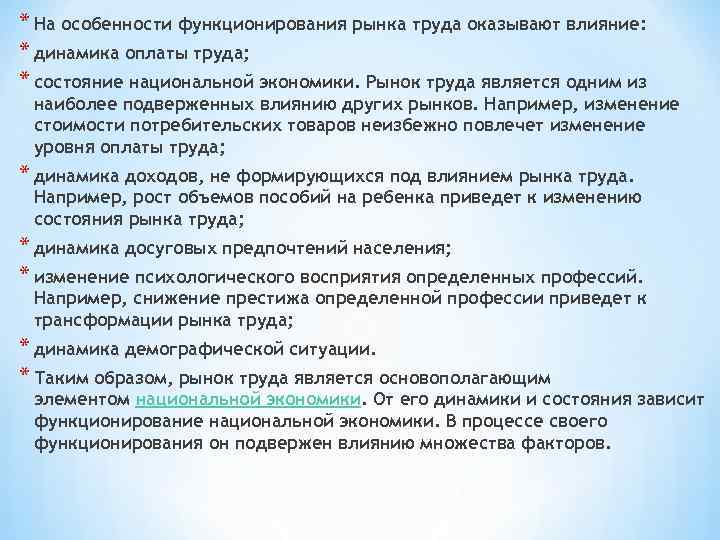 * На особенности функционирования рынка труда оказывают влияние:

* динамика оплаты труда;

* состояние национальной экономики. Рынок труда является одним из наиболее подверженных влиянию других рынков. Например, изменение стоимости потребительских товаров неизбежно повлечет изменение уровня оплаты труда;

* динамика доходов, не формирующихся под влиянием рынка труда. Например, рост объемов пособий на ребенка приведет к изменению состояния рынка труда;

* динамика досуговых предпочтений населения;

* изменение психологического восприятия определенных профессий. Например, снижение престижа определенной профессии приведет к трансформации рынка труда;

* динамика демографической ситуации.

* Таким образом, рынок труда является основополагающим элементом национальной экономики. От его динамики и состояния зависит функционирование национальной экономики. В процессе своего функционирования он подвержен влиянию множества факторов.